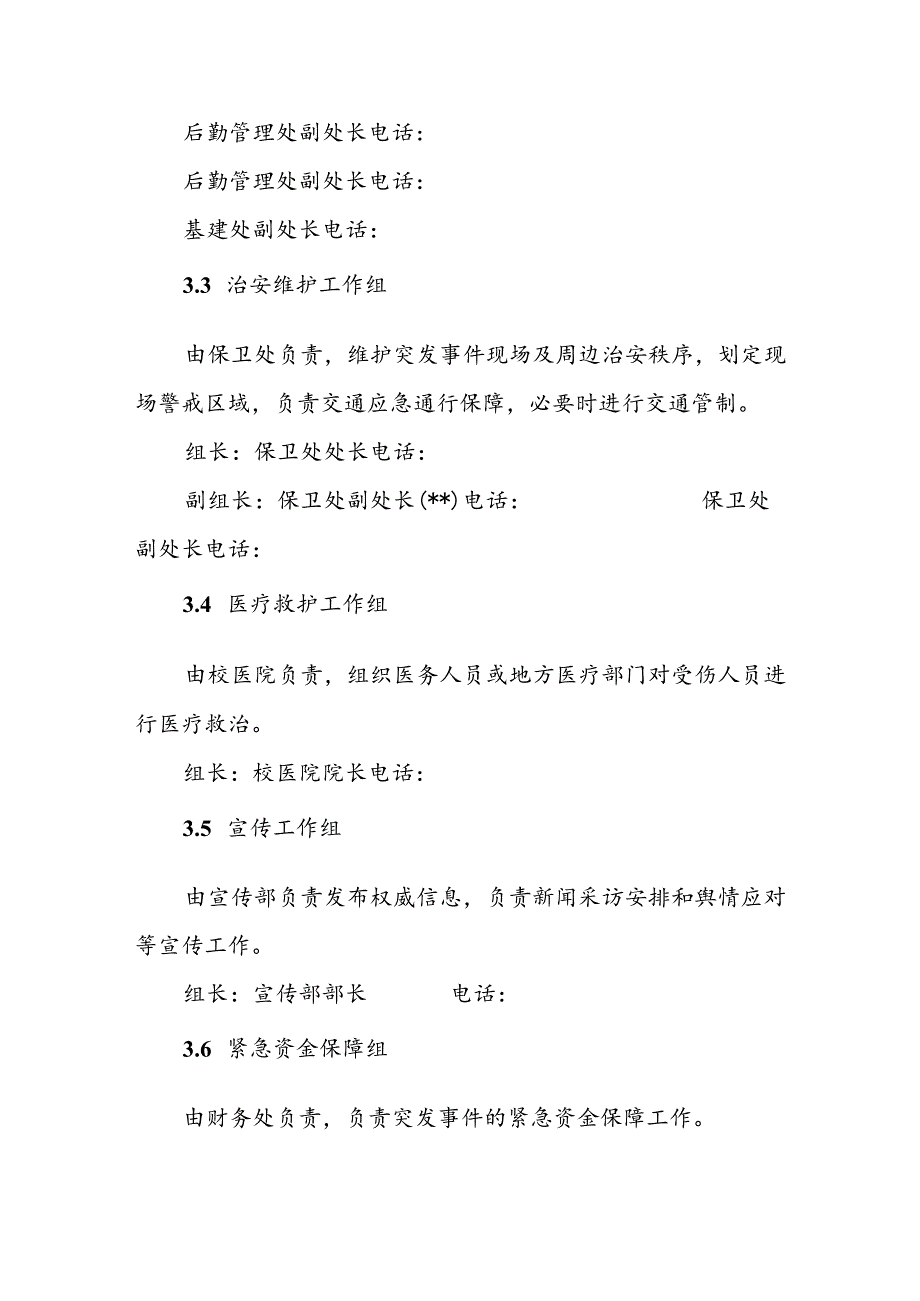 后勤管理处副处长电话：

后勤管理处副处长电话：

基建处副处长电话：

3.3 治安维护工作组

由保卫处负责，维护突发事件现场及周边治安秩序，划定现场警戒区域，负责交通应急通行保障，必要时进行交通管制。

组长：保卫处处长电话：

副组长：保卫处副处长(**)电话： 保卫处副处长电话：

3.4 医疗救护工作组

由校医院负责，组织医务人员或地方医疗部门对受伤人员进行医疗救治。

组长：校医院院长电话：

3.5 宣传工作组

由宣传部负责发布权威信息，负责新闻采访安排和舆情应对等宣传工作。

组长：宣传部部长 电话：

3.6 紧急资金保障组

由财务处负责，负责突发事件的紧急资金保障工作。